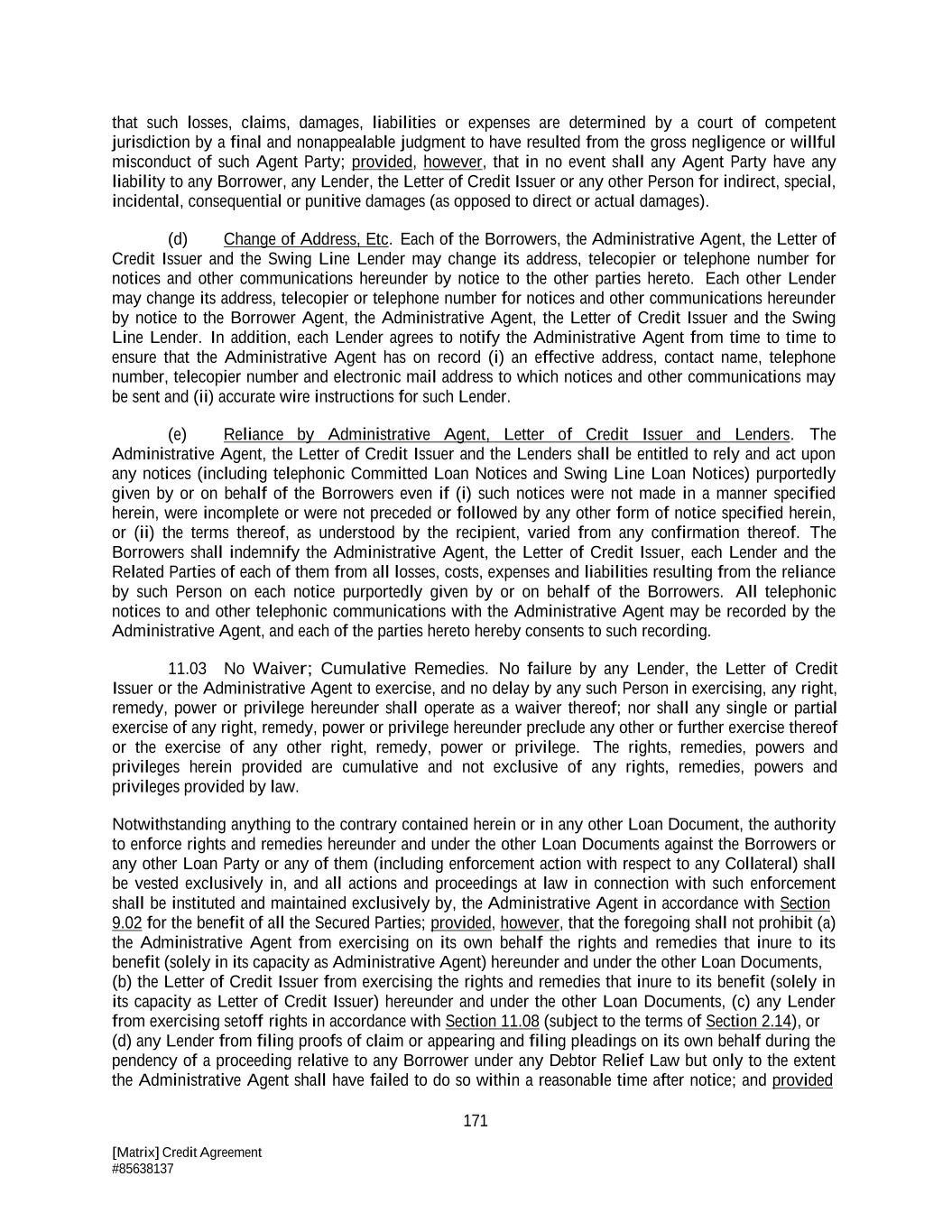 that such losses, claims, damages, liabilities or expenses are determined by a court of competent jurisdiction by a final and nonappealable judgment to have resulted from the gross negligence or willful misconduct of such Agent Party; provided, however, that in no event shall any Agent Party have any liability to any Borrower, any Lender, the Letter of Credit Issuer or any other Person for indirect, special, incidental, consequential or punitive damages (as opposed to direct or actual damages).

(d) Change of Address, Etc. Each of the Borrowers, the Administrative Agent, the Letter of Credit Issuer and the Swing Line Lender may change its address, telecopier or telephone number for notices and other communications hereunder by notice to the other parties hereto. Each other Lender may change its address, telecopier or telephone number for notices and other communications hereunder by notice to the Borrower Agent, the Administrative Agent, the Letter of Credit Issuer and the Swing Line Lender. In addition, each Lender agrees to notify the Administrative Agent from time to time to ensure that the Administrative Agent has on record (i) an effective address, contact name, telephone number, telecopier number and electronic mail address to which notices and other communications may be sent and (ii) accurate wire instructions for such Lender.

(e) Reliance by Administrative Agent, Letter of Credit Issuer and Lenders. The Administrative Agent, the Letter of Credit Issuer and the Lenders shall be entitled to rely and act upon any notices (including telephonic Committed Loan Notices and Swing Line Loan Notices) purportedly given by or on behalf of the Borrowers even if (i) such notices were not made in a manner specified herein, were incomplete or were not preceded or followed by any other form of notice specified herein, or (ii) the terms thereof, as understood by the recipient, varied from any confirmation thereof. The Borrowers shall indemnify the Administrative Agent, the Letter of Credit Issuer, each Lender and the Related Parties of each of them from all losses, costs, expenses and liabilities resulting from the reliance by such Person on each notice purportedly given by or on behalf of the Borrowers. All telephonic notices to and other telephonic communications with the Administrative Agent may be recorded by the Administrative Agent, and each of the parties hereto hereby consents to such recording.

11.03 No Waiver; Cumulative Remedies. No failure by any Lender, the Letter of Credit Issuer or the Administrative Agent to exercise, and no delay by any such Person in exercising, any right, remedy, power or privilege hereunder shall operate as a waiver thereof; nor shall any single or partial exercise of any right, remedy, power or privilege hereunder preclude any other or further exercise thereof or the exercise of any other right, remedy, power or privilege. The rights, remedies, powers and privileges herein provided are cumulative and not exclusive of any rights, remedies, powers and privileges provided by law.

Notwithstanding anything to the contrary contained herein or in any other Loan Document, the authority to enforce rights and remedies hereunder and under the other Loan Documents against the Borrowers or any other Loan Party or any of them (including enforcement action with respect to any Collateral) shall be vested exclusively in, and all actions and proceedings at law in connection with such enforcement shall be instituted and maintained exclusively by, the Administrative Agent in accordance with Section 9.02 for the benefit of all the Secured Parties; provided, however, that the foregoing shall not prohibit (a) the Administrative Agent from exercising on its own behalf the rights and remedies that inure to its benefit (solely in its capacity as Administrative Agent) hereunder and under the other Loan Documents, (b) the Letter of Credit Issuer from exercising the rights and remedies that inure to its benefit (solely in its capacity as Letter of Credit Issuer) hereunder and under the other Loan Documents, (c) any Lender from exercising setoff rights in accordance with Section 11.08 (subject to the terms of Section 2.14), or (d) any Lender from filing proofs of claim or appearing and filing pleadings on its own behalf during the pendency of a proceeding relative to any Borrower under any Debtor Relief Law but only to the extent the Administrative Agent shall have failed to do so within a reasonable time after notice; and provided

171

[Matrix] Credit Agreement
#85638137